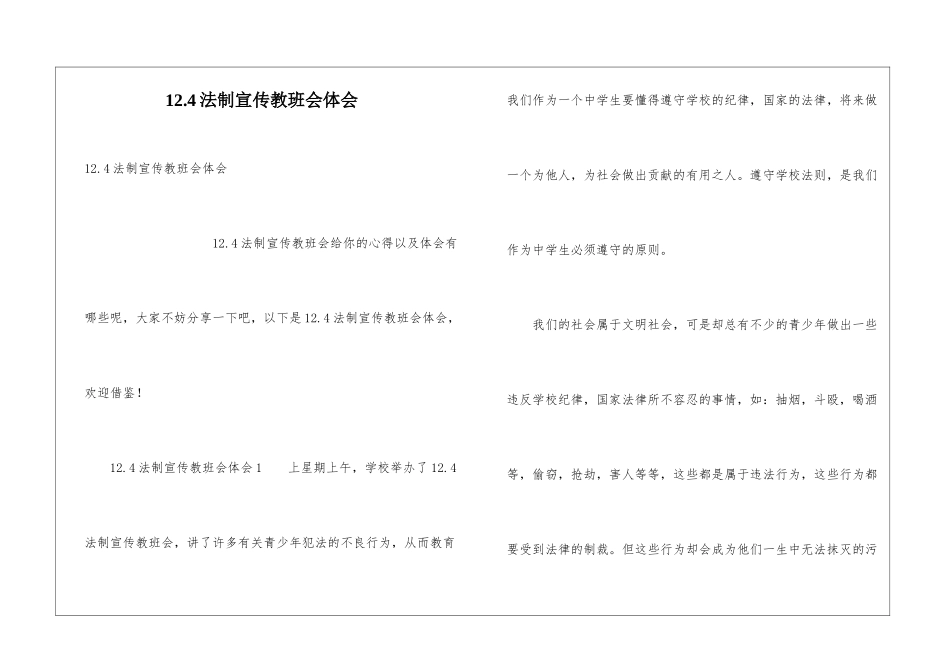 12.4 法制宣传教班会体会

12.4 法制宣传教班会体会

12.4 法制宣传教班会给你的心得以及体会有哪些呢，大家不妨分享一下吧，以下是 12.4 法制宣传教班会体会，欢迎借鉴！

12.4 法制宣传教班会体会 1　　上星期上午，学校举办了 12.4 法制宣传教班会，讲了许多有关青少年犯法的不良行为，从而教育我们作为一个中学生要懂得遵守学校的纪律，国家的法律，将来做一个为他人，为社会做出贡献的有用之人。遵守学校法则，是我们作为中学生必须遵守的原则。

我们的社会属于文明社会，可是却总有不少的青少年做出一些违反学校纪律，国家法律所不容忍的事情，如：抽烟，斗殴，喝酒等，偷窃，抢劫，害人等等，这些都是属于违法行为，这些行为都要受到法律的制裁。但这些行为却会成为他们一生中无法抹灭的污